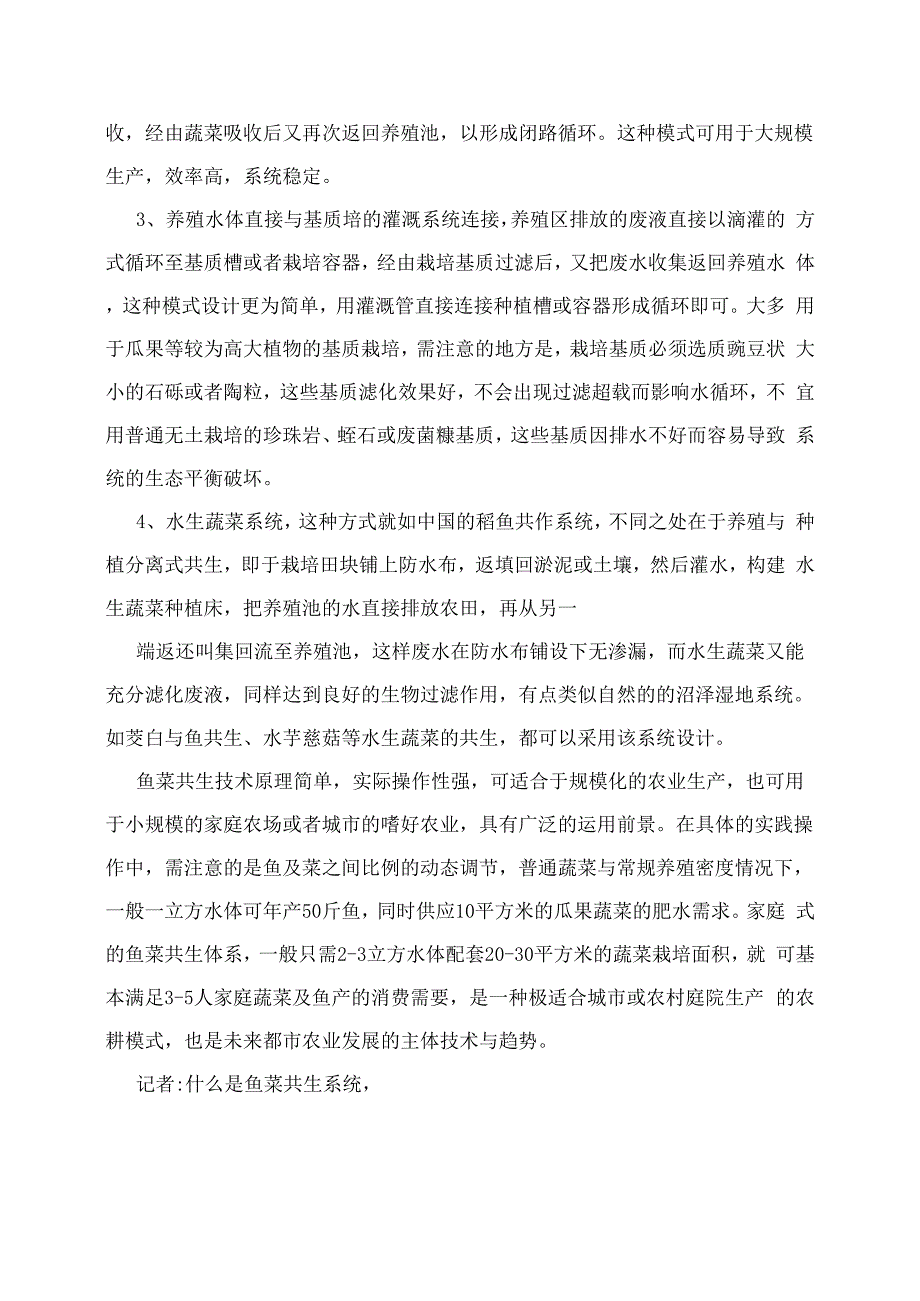 收，经由蔬菜吸收后又再次返回养殖池，以形成闭路循环。这种模式可用于大规模生产，效率高，系统稳定。

3、养殖水体直接与基质培的灌溉系统连接，养殖区排放的废液直接以滴灌的 方式循环至基质槽或者栽培容器，经由栽培基质过滤后，又把废水收集返回养殖水 体，这种模式设计更为简单，用灌溉管直接连接种植槽或容器形成循环即可。大多 用于瓜果等较为高大植物的基质栽培，需注意的地方是，栽培基质必须选质豌豆状 大小的石砾或者陶粒，这些基质滤化效果好，不会出现过滤超载而影响水循环，不 宜用普通无土栽培的珍珠岩、蛭石或废菌糠基质，这些基质因排水不好而容易导致 系统的生态平衡破坏。

4、水生蔬菜系统，这种方式就如中国的稻鱼共作系统，不同之处在于养殖与 种植分离式共生，即于栽培田块铺上防水布，返填回淤泥或土壤，然后灌水，构建 水生蔬菜种植床，把养殖池的水直接排放农田，再从另一

端返还叫集回流至养殖池，这样废水在防水布铺设下无渗漏，而水生蔬菜又能充分滤化废液，同样达到良好的生物过滤作用，有点类似自然的的沼泽湿地系统。如茭白与鱼共生、水芋慈菇等水生蔬菜的共生，都可以采用该系统设计。

鱼菜共生技术原理简单，实际操作性强，可适合于规模化的农业生产，也可用于小规模的家庭农场或者城市的嗜好农业，具有广泛的运用前景。在具体的实践操作中，需注意的是鱼及菜之间比例的动态调节，普通蔬菜与常规养殖密度情况下，一般一立方水体可年产50斤鱼，同时供应10平方米的瓜果蔬菜的肥水需求。家庭 式的鱼菜共生体系，一般只需2-3立方水体配套20-30平方米的蔬菜栽培面积，就 可基本满足3-5人家庭蔬菜及鱼产的消费需要，是一种极适合城市或农村庭院生产 的农耕模式，也是未来都市农业发展的主体技术与趋势。

记者:什么是鱼菜共生系统，